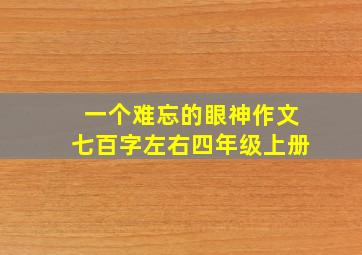 一个难忘的眼神作文
七百字左右四年级上册